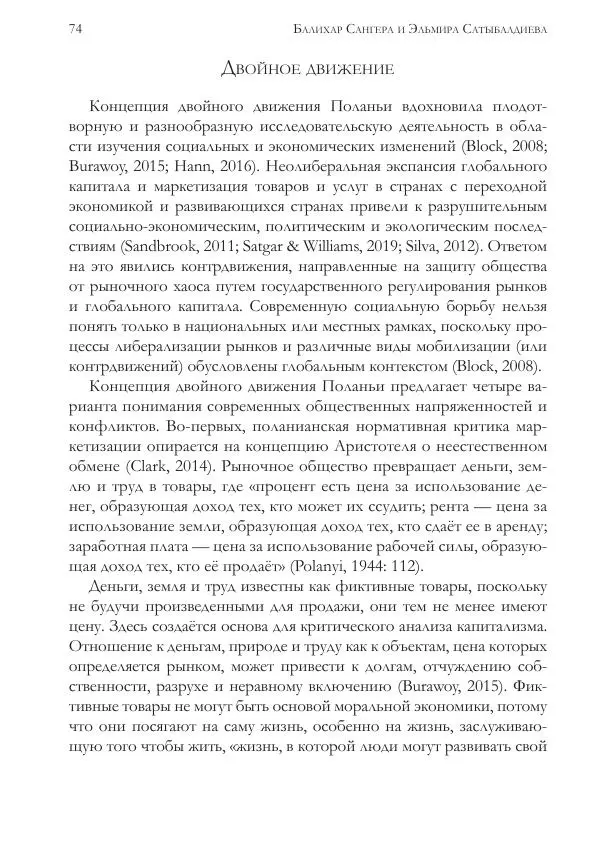 74 Балихар Сангера и Эльмира Сатыбалдиева

Двойное движение

Концепция двойного движения Поланьи вдохновила плодотворную и разнообразную исследовательскую деятельность в области изучения социальных и экономических изменений (Block, 2008; Burawoy, 2015; Hann, 2016). Неолиберальная экспансия глобального капитала и маркетизация товаров и услуг в странах с переходной экономикой и развивающихся странах привели к разрушительным социально-экономическим, политическим и экологическим последствиям (Sandbrook, 2011; Satgar & Williams, 2019; Silva, 2012). Ответом на это явились контрдвижения, направленные на защиту общества от рыночного хаоса путем государственного регулирования рынков и глобального капитала. Современную социальную борьбу нельзя понять только в национальных или местных рамках, поскольку процессы либерализации рынков и различные виды мобилизации (или контрдвижений) обусловлены глобальным контекстом (Block, 2008).

Концепция двойного движения Поланьи предлагает четыре варианта понимания современных общественных напряженностей и конфликтов. Во-первых, поланианская нормативная критика маркетизации опирается на концепцию Аристотеля о неестественном обмене (Clark, 2014). Рыночное общество превращает деньги, землю и труд в товары, где «процент есть цена за использование денег, образующая доход тех, кто может их ссудить; рента — цена за использование земли, образующая доход тех, кто сдаёт ее в аренду; заработная плата — цена за использование рабочей силы, образующая доход тех, кто её продаёт» (Polanyi, 1944: 112).

Деньги, земля и труд известны как фиктивные товары, поскольку не будучи произведенными для продажи, они тем не менее имеют цену. Здесь создаётся основа для критического анализа капитализма. Отношение к деньгам, природе и труду как к объектам, цена которых определяется рынком, может привести к долгам, отчуждению собственности, разрухе и неравному включению (Burawoy, 2015). Фиктивные товары не могут быть основой моральной экономики, потому что они посягают на саму жизнь, особенно на жизнь, заслуживающую того чтобы жить, «жизнь, в которой люди могут развивать свой